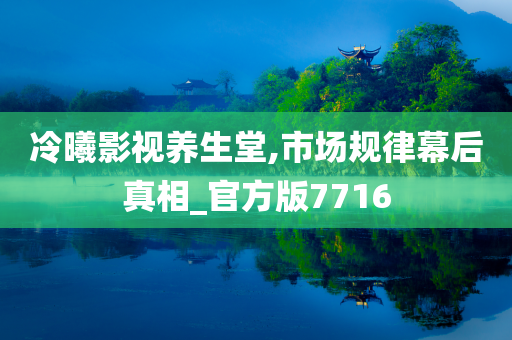 冷曦影视养生堂,市场规律幕后真相_官方版7716